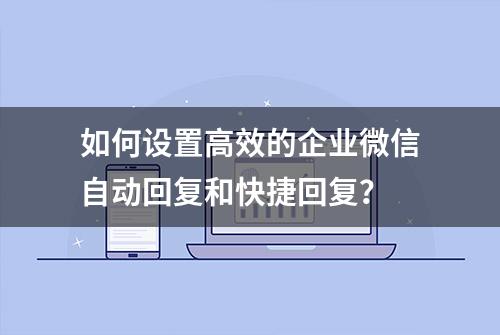 如何设置高效的企业微信自动回复和快捷回复?